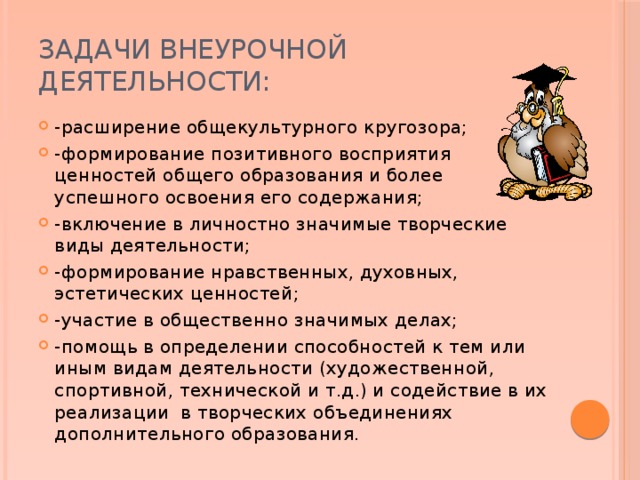 ЗАДАЧИ ВНЕУРОЧНОЙ ДЕЯТЕЛЬНОСТИ:

-расширение общекультурного кругозора;

-формирование позитивного восприятия ценностей общего образования и более успешного освоения его содержания;

-включение в личностно значимые творческие виды деятельности;

-формирование нравственных, духовных, эстетических ценностей;

-участие в общественно значимых делах;

-помощь в определении способностей к тем или иным видам деятельности (художественной, спортивной, технической и т.д.) и содействие в их реализации в творческих объединениях дополнительного образования.